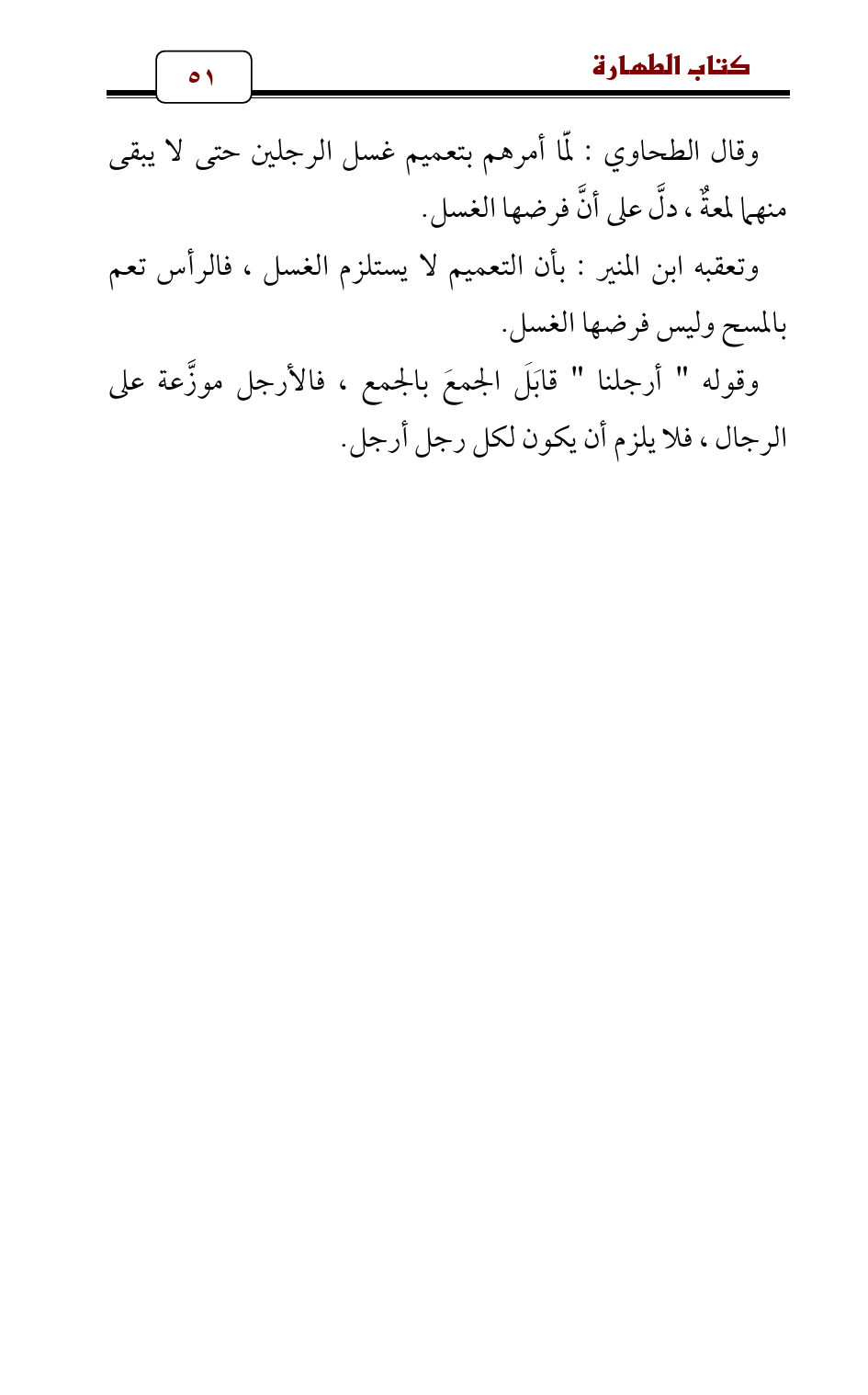 كتاب الطهارة

٥١

وقال الطحاوي : لمّا أمرهم بتعميم غسل الرجلين حتى لا يبقى منهما لمعةٌ ، دلَّ على أنَّ فرضها الغسل.

وتعقبه ابن المنير : بأن التعميم لا يستلزم الغسل ، فالرأس تعم بالمسح وليس فرضها الغسل.

وقوله " أرجلنا " قابَلَ الجمعَ بالجمع ، فالأرجل موزَّعة على الرجال ، فلا يلزم أن يكون لكل رجل أرجل.